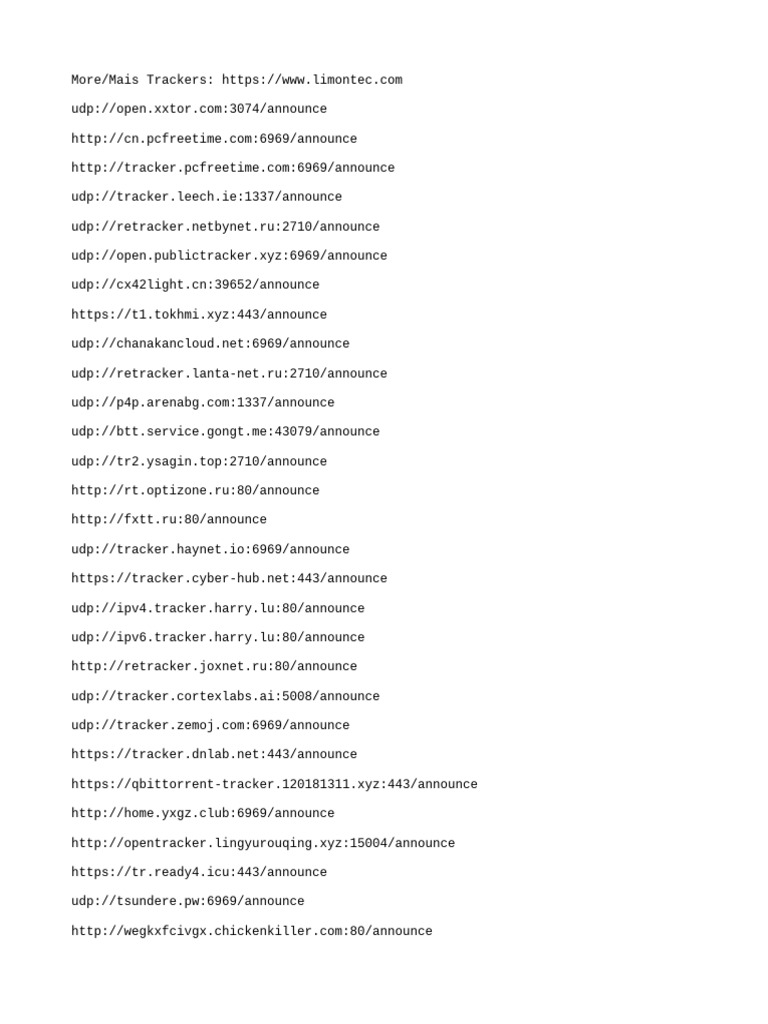 More/Mais Trackers: https://www.limontec.com

udp://open.xxtor.com:3074/announce

http://cn.pcfreetime.com:6969/announce

http://tracker.pcfreetime.com:6969/announce

udp://tracker.leech.ie:1337/announce

udp://retracker.netbynet.ru:2710/announce

udp://open.publictracker.xyz:6969/announce

udp://cx42light.cn:39652/announce

https://t1.tokhmi.xyz:443/announce

udp://chanakancloud.net:6969/announce

udp://retracker.lanta-net.ru:2710/announce

udp://p4p.arenabg.com:1337/announce

udp://btt.service.gongt.me:43079/announce

udp://tr2.ysagin.top:2710/announce

http://rt.optizone.ru:80/announce

http://fxtt.ru:80/announce

udp://tracker.haynet.io:6969/announce

https://tracker.cyber-hub.net:443/announce

udp://ipv4.tracker.harry.lu:80/announce

udp://ipv6.tracker.harry.lu:80/announce

http://retracker.joxnet.ru:80/announce

udp://tracker.cortexlabs.ai:5008/announce

udp://tracker.zemoj.com:6969/announce

https://tracker.dnlab.net:443/announce

https://qbittorrent-tracker.120181311.xyz:443/announce

http://home.yxgz.club:6969/announce

http://opentracker.lingyurouqing.xyz:15004/announce

https://tr.ready4.icu:443/announce

udp://tsundere.pw:6969/announce

http://wegkxfcivgx.chickenkiller.com:80/announce